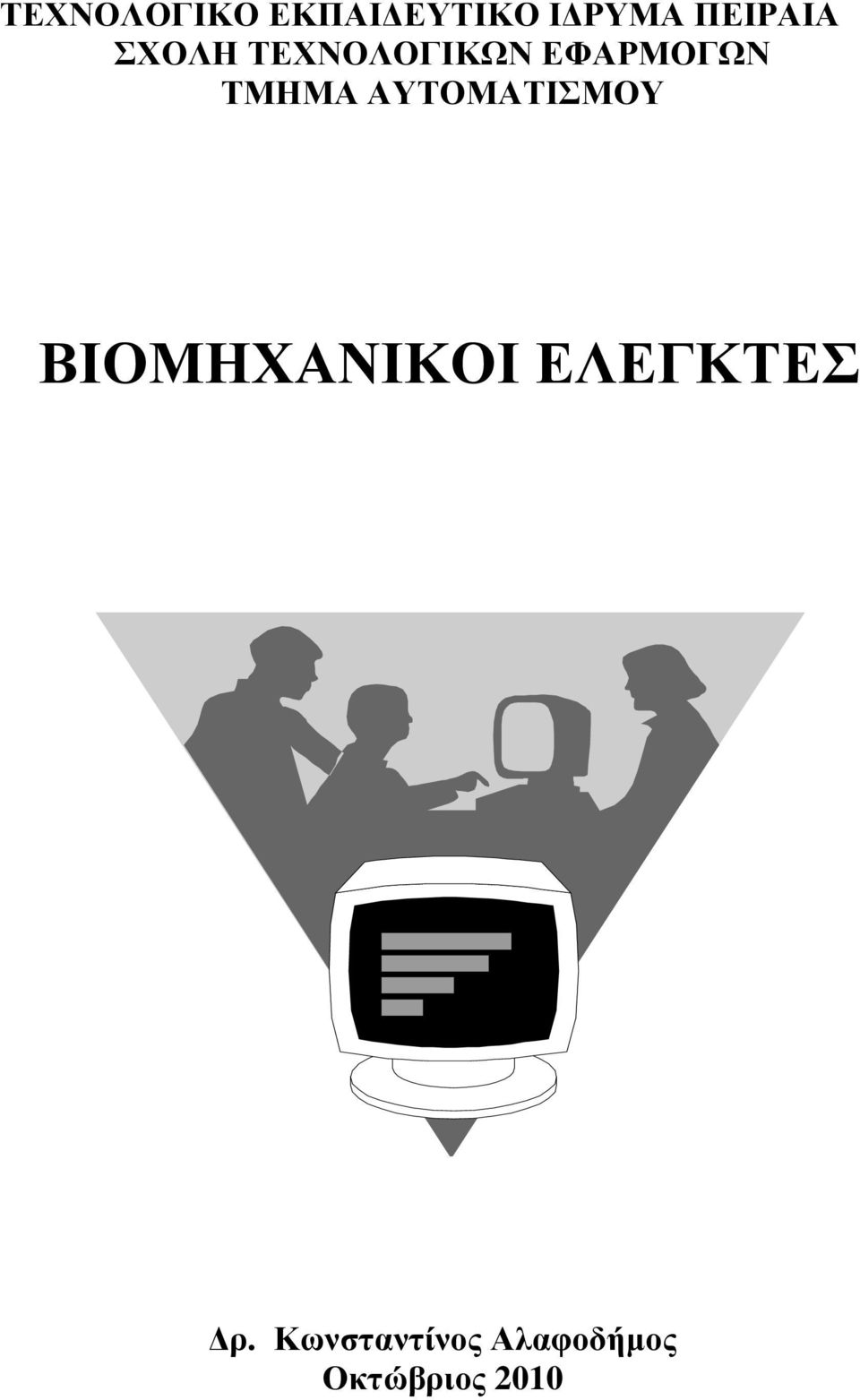 ΤΕΧΝΟΛΟΓΙΚΟ ΕΚΠΑΙΔΕΥΤΙΚΟ ΙΔΡΥΜΑ ΠΕΙΡΑΙΑ
ΣΧΟΛΗ ΤΕΧΝΟΛΟΓΙΚΩΝ ΕΦΑΡΜΟΓΩΝ
ΤΜΗΜΑ ΑΥΤΟΜΑΤΙΣΜΟΥ

ΒΙΟΜΗΧΑΝΙΚΟΙ ΕΛΕΓΚΤΕΣ

Δρ. Κωνσταντίνος Αλαφοδήμος
Οκτώβριος 2010